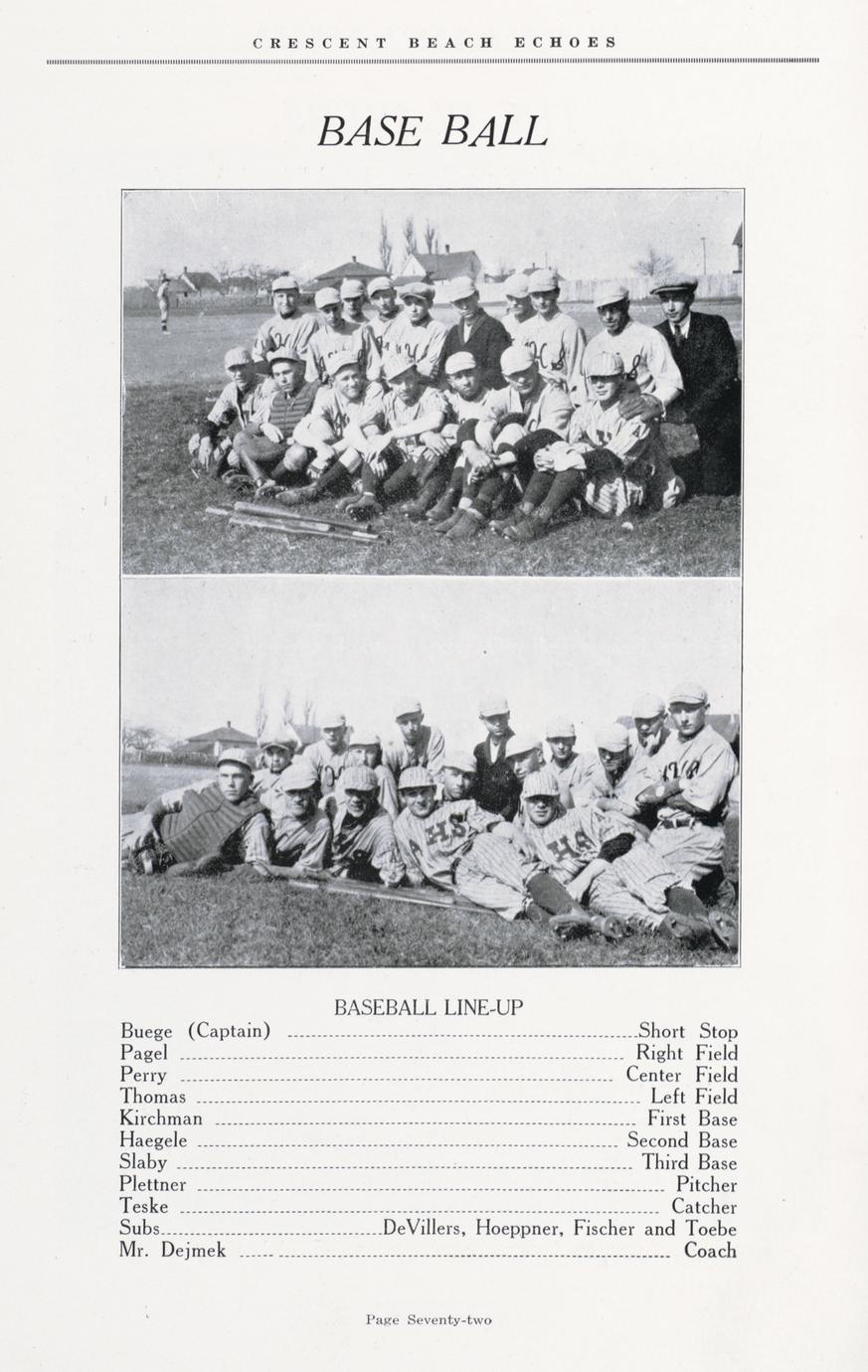 CRESCENT BEACH ECHOES

BASE BALL

BASEBALL LINE-UP

Buege (Captain) Short Stop
Pagel Right Field
Perry Center Field
Thomas Left Field
Kirchman First Base
Haegele Second Base
Slaby Third Base
Plettner Pitcher
Teske Catcher
Subs DeVillers, Hoeppner, Fischer and Toebe
Mr. Dejmek Coach

Page Seventy-two